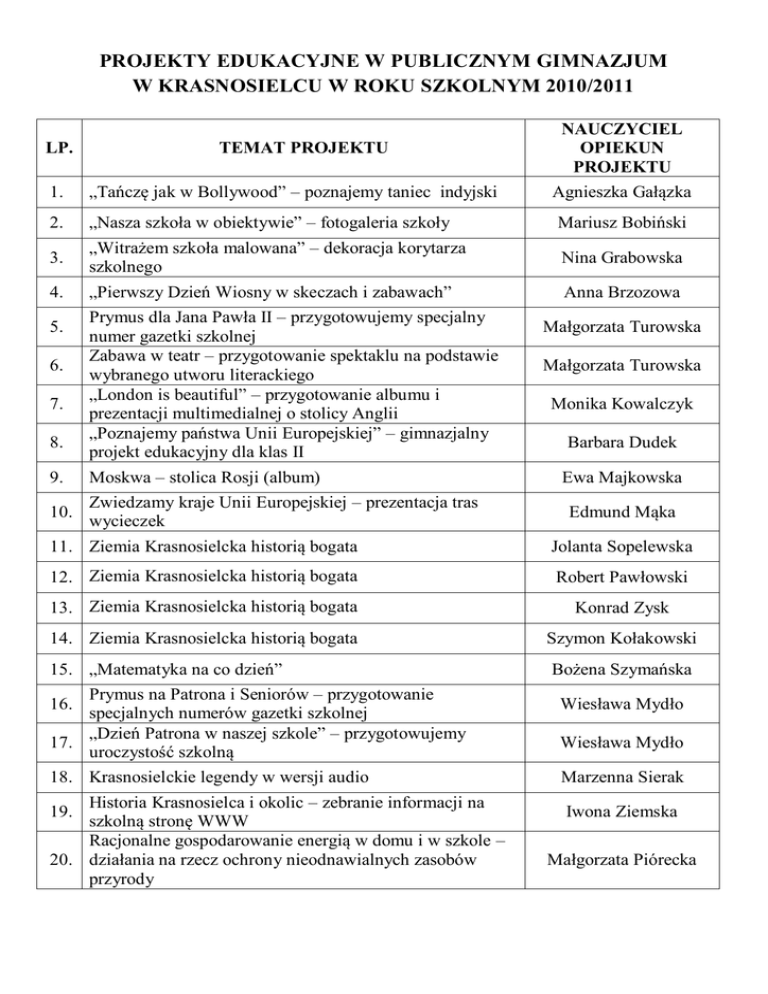 PROJEKTY EDUKACYJNE W PUBLICZNYM GIMNAZJUM W KRASNOSIELCU W ROKU SZKOLNYM 2010/2011

| LP. | TEMAT PROJEKTU | NAUCZYCIEL OPIEKUN PROJEKTU |
|---|---|---|
| 1. | „Tańczę jak w Bollywood” – poznajemy taniec indyjski | Agnieszka Gałązka |
| 2. | „Nasza szkoła w obiektywie” – fotogaleria szkoły | Mariusz Bobiński |
| 3. | „Witrażem szkoła malowana” – dekoracja korytarza szkolnego | Nina Grabowska |
| 4. | „Pierwszy Dzień Wiosny w skeczach i zabawach” | Anna Brzozowa |
| 5. | Prymus dla Jana Pawła II – przygotowujemy specjalny numer gazetki szkolnej | Małgorzata Turowska |
| 6. | Zabawa w teatr – przygotowanie spektaklu na podstawie wybranego utworu literackiego | Małgorzata Turowska |
| 7. | „London is beautiful” – przygotowanie albumu i prezentacji multimedialnej o stolicy Anglii | Monika Kowalczyk |
| 8. | „Poznajemy państwa Unii Europejskiej” – gimnazjalny projekt edukacyjny dla klas II | Barbara Dudek |
| 9. | Moskwa – stolica Rosji (album) | Ewa Majkowska |
| 10. | Zwiedzamy kraje Unii Europejskiej – prezentacja tras wycieczek | Edmund Mąka |
| 11. | Ziemia Krasnosielcka historią bogata | Jolanta Sopelewska |
| 12. | Ziemia Krasnosielcka historią bogata | Robert Pawłowski |
| 13. | Ziemia Krasnosielcka historią bogata | Konrad Zysk |
| 14. | Ziemia Krasnosielcka historią bogata | Szymon Kołakowski |
| 15. | „Matematyka na co dzień” | Bożena Szymańska |
| 16. | Prymus na Patrona i Seniorów – przygotowanie specjalnych numerów gazetki szkolnej | Wiesława Mydło |
| 17. | „Dzień Patrona w naszej szkole” – przygotowujemy uroczystość szkolną | Wiesława Mydło |
| 18. | Krasnosielckie legendy w wersji audio | Marzenna Sierak |
| 19. | Historia Krasnosielca i okolic – zebranie informacji na szkolną stronę WWW | Iwona Ziemska |
| 20. | Racjonalne gospodarowanie energią w domu i w szkole – działania na rzecz ochrony nieodnawialnych zasobów przyrody | Małgorzata Piórecka |